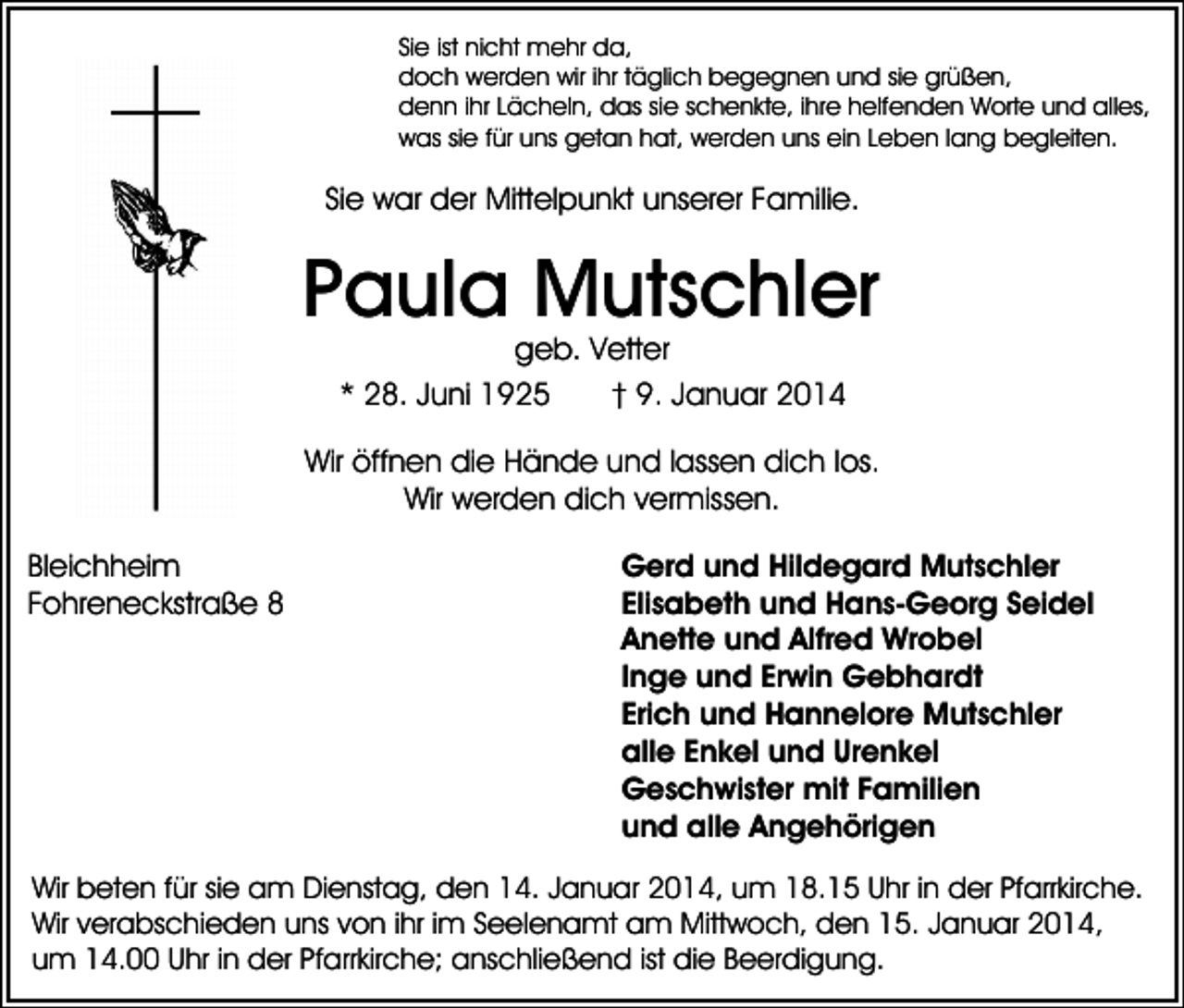 Sie ist nicht mehr da,
doch werden wir ihr täglich begegnen und sie grüßen,
denn ihr Lächeln, das sie schenkte, ihre helfenden Worte und alles,
was sie für uns getan hat, werden uns ein Leben lang begleiten.

Sie war der Mittelpunkt unserer Familie.

Paula Mutschler

geb. Vetter

* 28. Juni 1925 † 9. Januar 2014

Wir öffnen die Hände und lassen dich los.
Wir werden dich vermissen.

Bleichheim
Fohreneckstraße 8

Gerd und Hildegard Mutschler
Elisabeth und Hans-Georg Seidel
Anette und Alfred Wrobel
Inge und Erwin Gebhardt
Erich und Hannelore Mutschler
alle Enkel und Urenkel
Geschwister mit Familien
und alle Angehörigen

Wir beten für sie am Dienstag, den 14. Januar 2014, um 18.15 Uhr in der Pfarrkirche. Wir verabschieden uns von ihr im Seelenamt am Mittwoch, den 15. Januar 2014, um 14.00 Uhr in der Pfarrkirche; anschließend ist die Beerdigung.